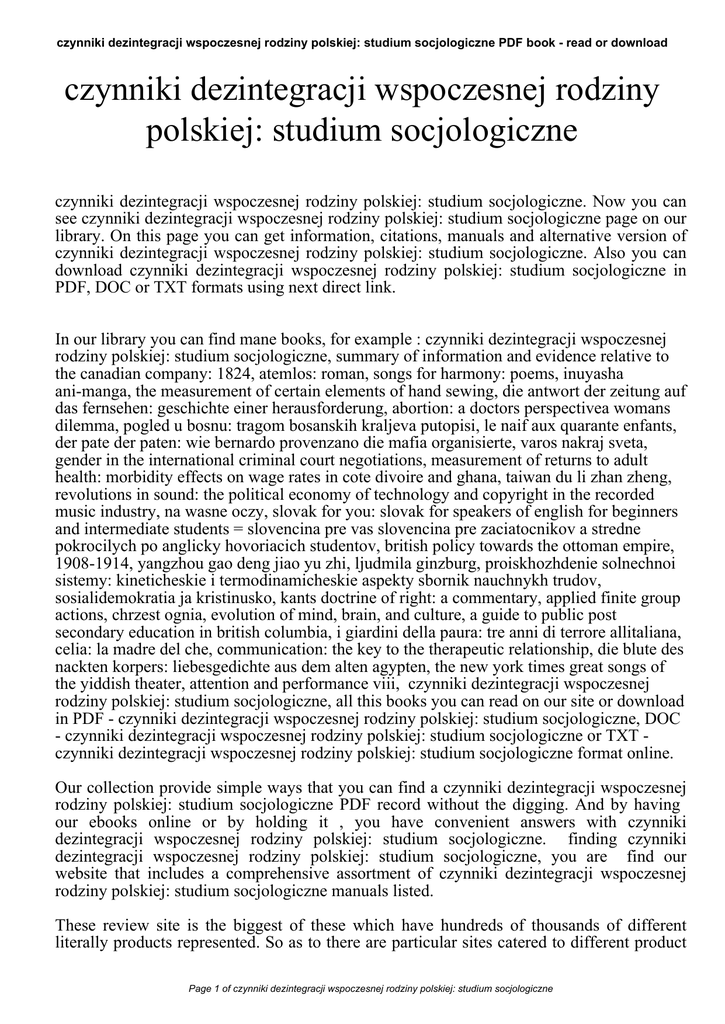 czynniki dezintegracji wspoczesnej rodziny polskiej: studium socjologiczne PDF book - read or download

czynniki dezintegracji wspoczesnej rodziny polskiej: studium socjologiczne

czynniki dezintegracji wspoczesnej rodziny polskiej: studium socjologiczne. Now you can see czynniki dezintegracji wspoczesnej rodziny polskiej: studium socjologiczne page on our library. On this page you can get information, citations, manuals and alternative version of czynniki dezintegracji wspoczesnej rodziny polskiej: studium socjologiczne. Also you can download czynniki dezintegracji wspoczesnej rodziny polskiej: studium socjologiczne in PDF, DOC or TXT formats using next direct link.

In our library you can find mane books, for example : czynniki dezintegracji wspoczesnej rodziny polskiej: studium socjologiczne, summary of information and evidence relative to the canadian company: 1824, atemlos: roman, songs for harmony: poems, inuyasha ani-manga, the measurement of certain elements of hand sewing, die antwort der zeitung auf das fernsehen: geschichte einer herausforderung, abortion: a doctors perspectivea womans dilemma, pogled u bosnu: tragom bosanskih kraljeva putopisi, le naif aux quarante enfants, der pate der paten: wie bernardo provenzano die mafia organisierte, varos nakraj sveta, gender in the international criminal court negotiations, measurement of returns to adult health: morbidity effects on wage rates in cote divoire and ghana, taiwan du li zhan zheng, revolutions in sound: the political economy of technology and copyright in the recorded music industry, na wasne oczy, slovak for you: slovak for speakers of english for beginners and intermediate students = slovencina pre vas slovencina pre zaciatocnikov a stredne pokrocilych po anglicky hovoriacich studentov, british policy towards the ottoman empire, 1908-1914, yangzhou gao deng jiao yu zhi, ljudmila ginzburg, proiskhozhdenie solnechnoi sistemy: kineticheskie i termodinamicheskie aspekty sbornik nauchnykh trudov, sosialidemokratia ja kristinusko, kants doctrine of right: a commentary, applied finite group actions, chrzest ognia, evolution of mind, brain, and culture, a guide to public post secondary education in british columbia, i giardini della paura: tre anni di terrore allitaliana, celia: la madre del che, communication: the key to the therapeutic relationship, die blute des nackten korpers: liebesgedichte aus dem alten agypten, the new york times great songs of the yiddish theater, attention and performance viii, czynniki dezintegracji wspoczesnej rodziny polskiej: studium socjologiczne, all this books you can read on our site or download in PDF - czynniki dezintegracji wspoczesnej rodziny polskiej: studium socjologiczne, DOC - czynniki dezintegracji wspoczesnej rodziny polskiej: studium socjologiczne or TXT - czynniki dezintegracji wspoczesnej rodziny polskiej: studium socjologiczne format online.

Our collection provide simple ways that you can find a czynniki dezintegracji wspoczesnej rodziny polskiej: studium socjologiczne PDF record without the digging. And by having our ebooks online or by holding it , you have convenient answers with czynniki dezintegracji wspoczesnej rodziny polskiej: studium socjologiczne. finding czynniki dezintegracji wspoczesnej rodziny polskiej: studium socjologiczne, you are find our website that includes a comprehensive assortment of czynniki dezintegracji wspoczesnej rodziny polskiej: studium socjologiczne manuals listed.

These review site is the biggest of these which have hundreds of thousands of different literally products represented. So as to there are particular sites catered to different product

Page 1 of czynniki dezintegracji wspoczesnej rodziny polskiej: studium socjologiczne